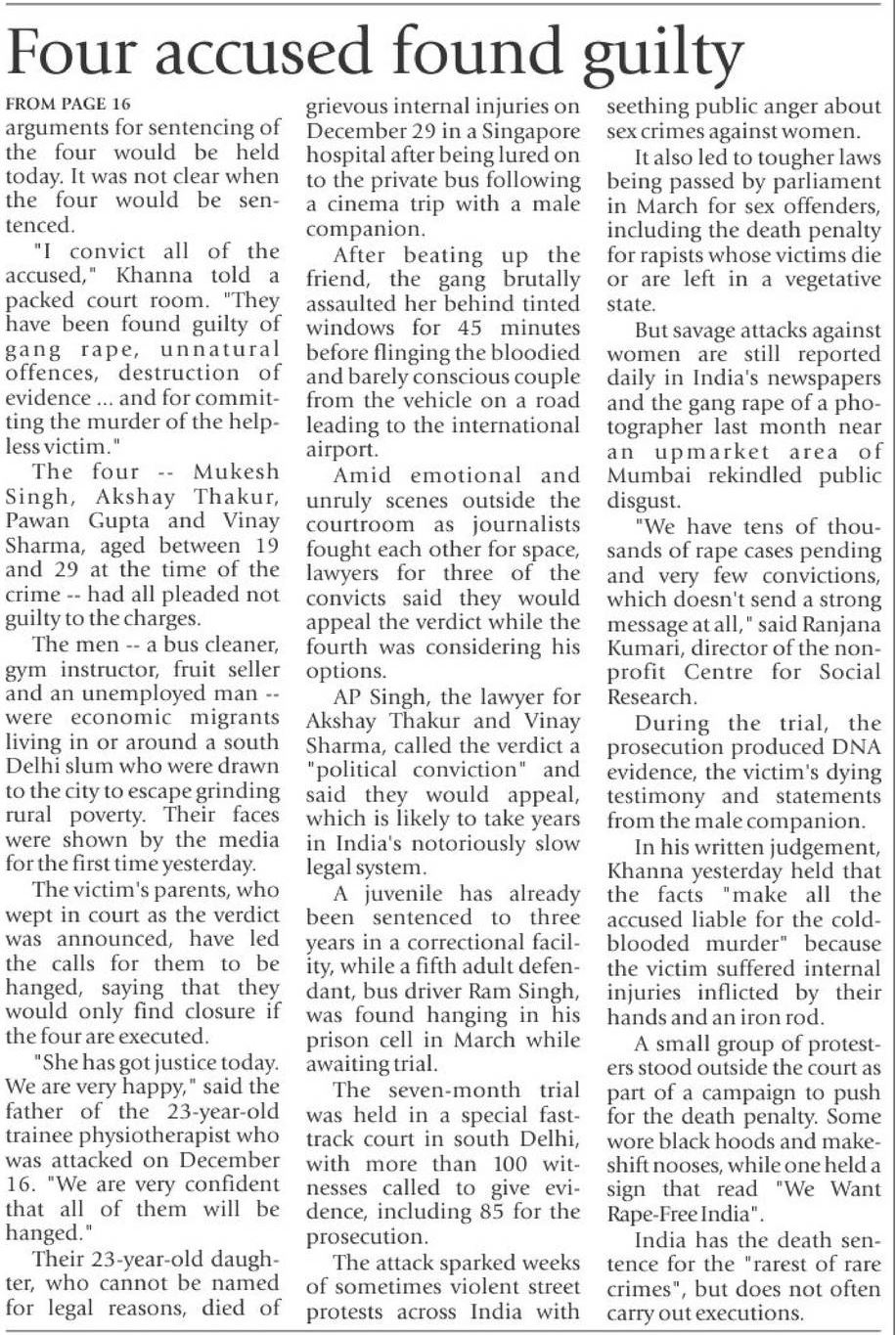 Four accused found guilty

FROM PAGE 16

arguments for sentencing of the four would be held today. It was not clear when the four would be sentenced.

"I convict all of the accused," Khanna told a packed court room. "They have been found guilty of gang rape, unnatural offences, destruction of evidence ... and for committing the murder of the helpless victim."

The four -- Mukesh Singh, Akshay Thakur, Pawan Gupta and Vinay Sharma, aged between 19 and 29 at the time of the crime -- had all pleaded not guilty to the charges.

The men -- a bus cleaner, gym instructor, fruit seller and an unemployed man -- were economic migrants living in or around a south Delhi slum who were drawn to the city to escape grinding rural poverty. Their faces were shown by the media for the first time yesterday.

The victim's parents, who wept in court as the verdict was announced, have led the calls for them to be hanged, saying that they would only find closure if the four are executed.

"She has got justice today. We are very happy," said the father of the 23-year-old trainee physiotherapist who was attacked on December 16. "We are very confident that all of them will be hanged."

Their 23-year-old daughter, who cannot be named for legal reasons, died of grievous internal injuries on December 29 in a Singapore hospital after being lured on to the private bus following a cinema trip with a male companion.

After beating up the friend, the gang brutally assaulted her behind tinted windows for 45 minutes before flinging the bloodied and barely conscious couple from the vehicle on a road leading to the international airport.

Amid emotional and unruly scenes outside the courtroom as journalists fought each other for space, lawyers for three of the convicts said they would appeal the verdict while the fourth was considering his options.

AP Singh, the lawyer for Akshay Thakur and Vinay Sharma, called the verdict a "political conviction" and said they would appeal, which is likely to take years in India's notoriously slow legal system.

A juvenile has already been sentenced to three years in a correctional facility, while a fifth adult defendant, bus driver Ram Singh, was found hanging in his prison cell in March while awaiting trial.

The seven-month trial was held in a special fast-track court in south Delhi, with more than 100 witnesses called to give evidence, including 85 for the prosecution.

The attack sparked weeks of sometimes violent street protests across India with seething public anger about sex crimes against women.

It also led to tougher laws being passed by parliament in March for sex offenders, including the death penalty for rapists whose victims die or are left in a vegetative state.

But savage attacks against women are still reported daily in India's newspapers and the gang rape of a photographer last month near an upmarket area of Mumbai rekindled public disgust.

"We have tens of thousands of rape cases pending and very few convictions, which doesn't send a strong message at all," said Ranjana Kumari, director of the non-profit Centre for Social Research.

During the trial, the prosecution produced DNA evidence, the victim's dying testimony and statements from the male companion.

In his written judgement, Khanna yesterday held that the facts "make all the accused liable for the cold-blooded murder" because the victim suffered internal injuries inflicted by their hands and an iron rod.

A small group of protesters stood outside the court as part of a campaign to push for the death penalty. Some wore black hoods and makeshift nooses, while one held a sign that read "We Want Rape-Free India".

India has the death sentence for the "rarest of rare crimes", but does not often carry out executions.